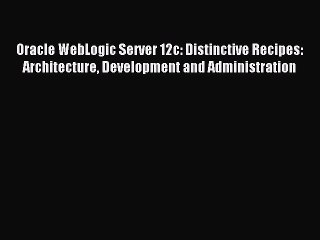 Oracle WebLogic Server 12c: Distinctive Recipes: Architecture, Development and Administration